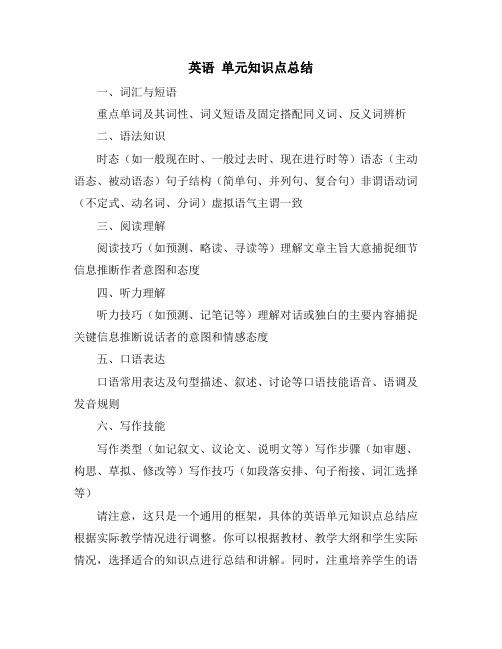 英语 单元知识点总结

一、词汇与短语

重点单词及其词性、词义短语及固定搭配同义词、反义词辨析

二、语法知识

时态（如一般现在时、一般过去时、现在进行时等）语态（主动语态、被动语态）句子结构（简单句、并列句、复合句）非谓语动词（不定式、动名词、分词）虚拟语气主谓一致

三、阅读理解

阅读技巧（如预测、略读、寻读等）理解文章主旨大意捕捉细节信息推断作者意图和态度

四、听力理解

听力技巧（如预测、记笔记等）理解对话或独白的主要内容捕捉关键信息推断说话者的意图和情感态度

五、口语表达

口语常用表达及句型描述、叙述、讨论等口语技能语音、语调及发音规则

六、写作技能

写作类型（如记叙文、议论文、说明文等）写作步骤（如审题、构思、草拟、修改等）写作技巧（如段落安排、句子衔接、词汇选择等）

请注意，这只是一个通用的框架，具体的英语单元知识点总结应根据实际教学情况进行调整。你可以根据教材、教学大纲和学生实际情况，选择适合的知识点进行总结和讲解。同时，注重培养学生的语